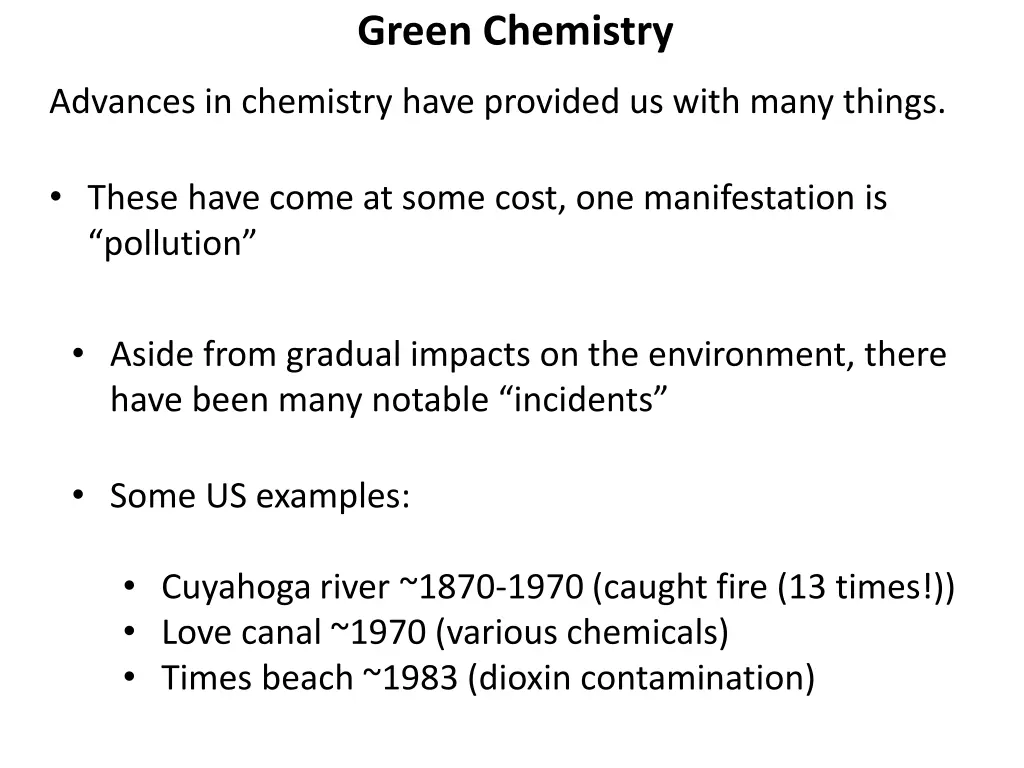 Green Chemistry

Advances in chemistry have provided us with many things.

• These have come at some cost, one manifestation is “pollution”

• Aside from gradual impacts on the environment, there have been many notable “incidents”

• Some US examples:

• Cuyahoga river ~1870-1970 (caught fire (13 times!))
• Love canal ~1970 (various chemicals)
• Times beach ~1983 (dioxin contamination)